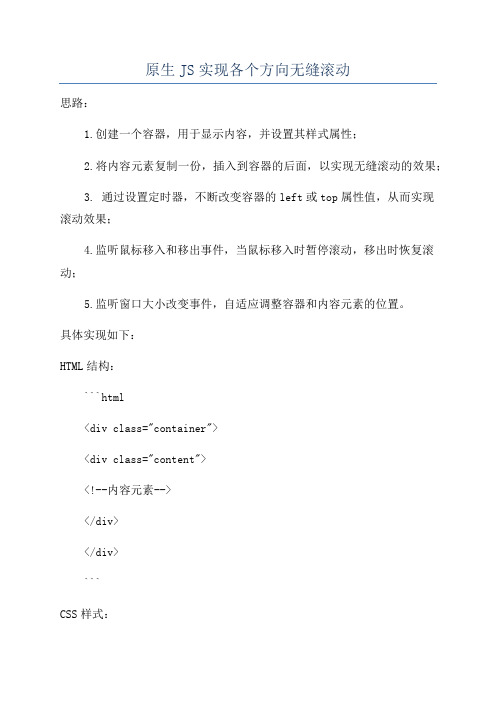 原生 JS 实现各个方向无缝滚动

思路：

1.创建一个容器，用于显示内容，并设置其样式属性；

2.将内容元素复制一份，插入到容器的后面，以实现无缝滚动的效果；

3. 通过设置定时器，不断改变容器的 left 或 top 属性值，从而实现滚动效果；

4.监听鼠标移入和移出事件，当鼠标移入时暂停滚动，移出时恢复滚动；

5.监听窗口大小改变事件，自适应调整容器和内容元素的位置。

具体实现如下：

HTML 结构：

```html

<div class="container">

<div class="content">

<!--内容元素-->

</div>

</div>

```

CSS 样式：